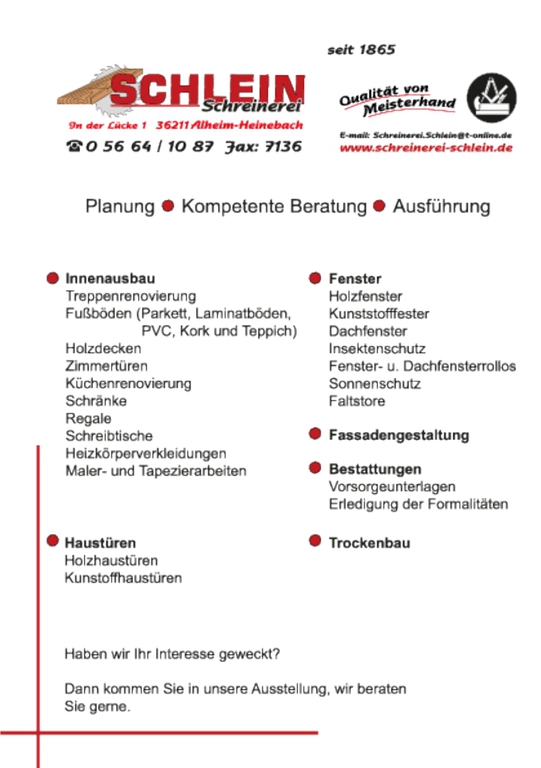 seit 1865

SCHLEIN
Schreinerei

In der Lücke 1 36211 Alheim-Heinebach

☎ 0 56 64 / 10 87 Fax: 7136

Qualität von Meisterhand

E-mail: Schreinerei.Schlein@t-online.de
www.schreinerei-schlein.de

Planung ● Kompetente Beratung ● Ausführung

● Innenausbau
Treppenrenovierung
Fußböden (Parkett, Laminatböden, PVC, Kork und Teppich)
Holzdecken
Zimmertüren
Küchenrenovierung
Schränke
Regale
Schreibtische
Heizkörperverkleidungen
Maler- und Tapezierarbeiten

● Haustüren
Holzhaustüren
Kunstoffhaustüren

● Fenster
Holzfenster
Kunststofffester
Dachfenster
Insektenschutz
Fenster- u. Dachfensterrollos
Sonnenschutz
Faltstore

● Fassadengestaltung

● Bestattungen
Vorsorgeunterlagen
Erledigung der Formalitäten

● Trockenbau

Haben wir Ihr Interesse geweckt?

Dann kommen Sie in unsere Ausstellung, wir beraten Sie gerne.